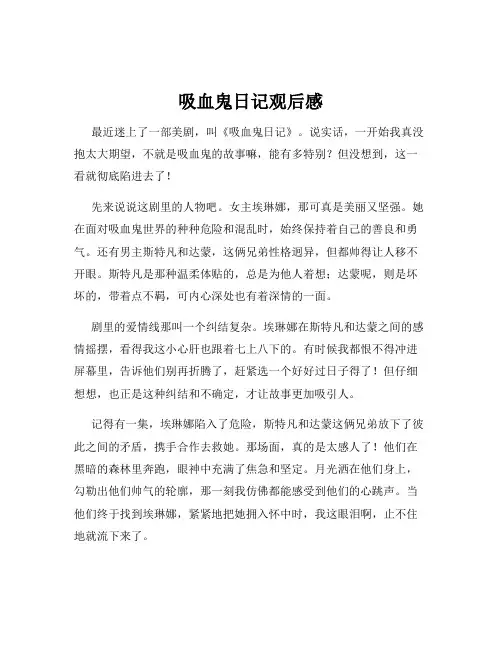 吸血鬼日记观后感

最近迷上了一部美剧，叫《吸血鬼日记》。说实话，一开始我真没抱太大期望，不就是吸血鬼的故事嘛，能有多特别？但没想到，这一看就彻底陷进去了！

先来说说这剧里的人物吧。女主埃琳娜，那可真是美丽又坚强。她在面对吸血鬼世界的种种危险和混乱时，始终保持着自己的善良和勇气。还有男主斯特凡和达蒙，这俩兄弟性格迥异，但都帅得让人移不开眼。斯特凡是那种温柔体贴的，总是为他人着想；达蒙呢，则是坏坏的，带着点不羁，可内心深处也有着深情的一面。

剧里的爱情线那叫一个纠结复杂。埃琳娜在斯特凡和达蒙之间的感情摇摆，看得我这小心肝也跟着七上八下的。有时候我都恨不得冲进屏幕里，告诉他们别再折腾了，赶紧选一个好好过日子得了！但仔细想想，也正是这种纠结和不确定，才让故事更加吸引人。

记得有一集，埃琳娜陷入了危险，斯特凡和达蒙这俩兄弟放下了彼此之间的矛盾，携手合作去救她。那场面，真的是太感人了！他们在黑暗的森林里奔跑，眼神中充满了焦急和坚定。月光洒在他们身上，勾勒出他们帅气的轮廓，那一刻我仿佛都能感受到他们的心跳声。当他们终于找到埃琳娜，紧紧地把她拥入怀中时，我这眼泪啊，止不住地就流下来了。